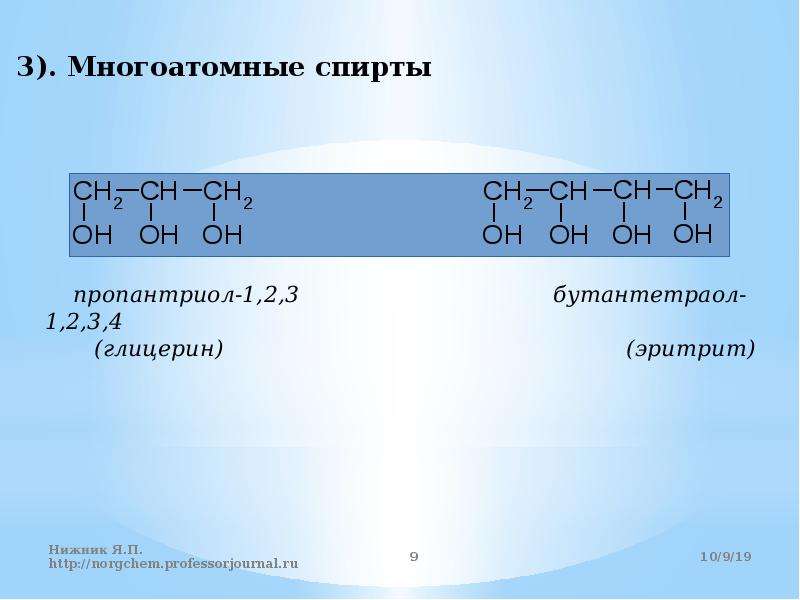 3). Многоатомные спирты

$CH_2-CH-CH_2$
OH OH OH

$CH_2-CH-CH-CH_2$
OH OH OH OH

пропантриол-1,2,3 бутантетраол-1,2,3,4
(глицерин) (эритрит)

Нижник Я.П.
http://norgchem.professorjournal.ru

9

10/9/19